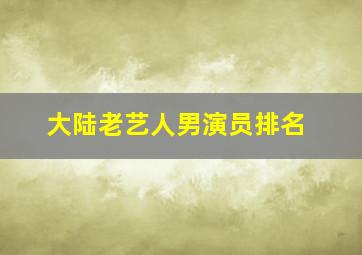 大陆老艺人男演员排名